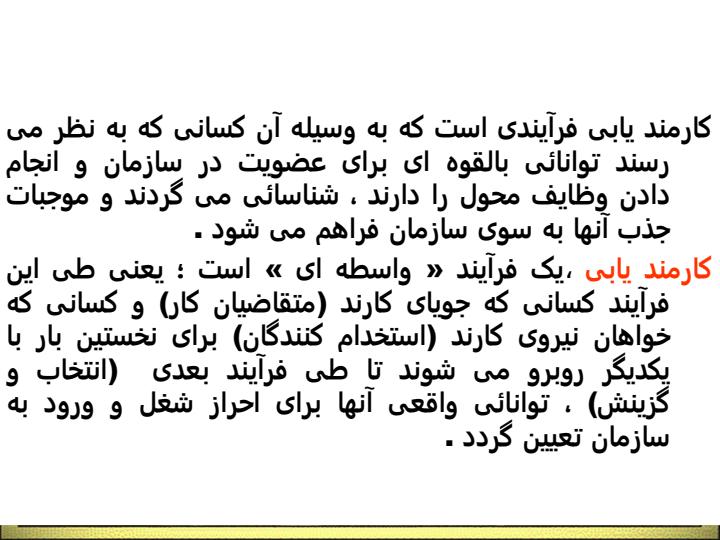 کارمند یابی فرآیندی است که به وسیله آن کسانی که به نظر می رسند توانائی بالقوه ای برای عضویت در سازمان و انجام دادن وظایف محول را دارند ، شناسائی می گردند و موجبات جذب آنها به سوی سازمان فراهم می شود .

کارمند یابی ،یک فرآیند « واسطه ای » است ؛ یعنی طی این فرآیند کسانی که جویای کارند (متقاضیان کار) و کسانی که خواهان نیروی کارند (استخدام کنندگان) برای نخستین بار با یکدیگر روبرو می شوند تا طی فرآیند بعدی (انتخاب و گزینش) ، توانائی واقعی آنها برای احراز شغل و ورود به سازمان تعیین گردد .